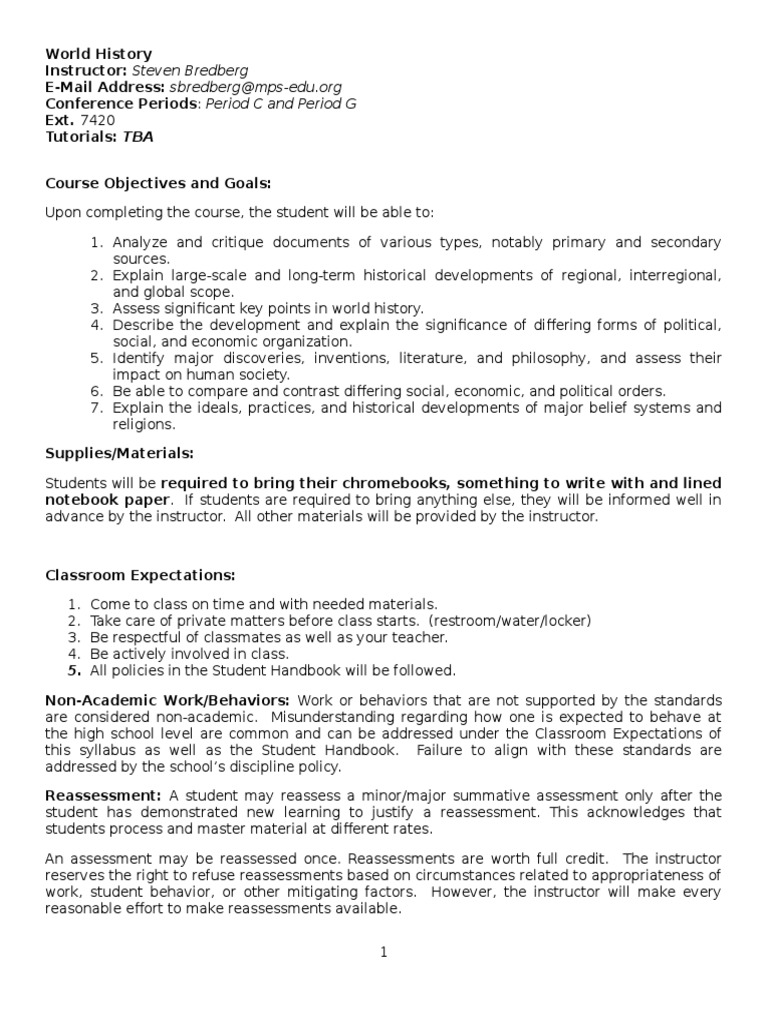 World History
Instructor: Steven Bredberg
E-Mail Address: sbredberg@mps-edu.org
Conference Periods: Period C and Period G
Ext. 7420
Tutorials: TBA

Course Objectives and Goals:

Upon completing the course, the student will be able to:

1. Analyze and critique documents of various types, notably primary and secondary sources.
2. Explain large-scale and long-term historical developments of regional, interregional, and global scope.
3. Assess significant key points in world history.
4. Describe the development and explain the significance of differing forms of political, social, and economic organization.
5. Identify major discoveries, inventions, literature, and philosophy, and assess their impact on human society.
6. Be able to compare and contrast differing social, economic, and political orders.
7. Explain the ideals, practices, and historical developments of major belief systems and religions.

Supplies/Materials:

Students will be required to bring their chromebooks, something to write with and lined notebook paper. If students are required to bring anything else, they will be informed well in advance by the instructor. All other materials will be provided by the instructor.

Classroom Expectations:

1. Come to class on time and with needed materials.
2. Take care of private matters before class starts. (restroom/water/locker)
3. Be respectful of classmates as well as your teacher.
4. Be actively involved in class.
5. All policies in the Student Handbook will be followed.

Non-Academic Work/Behaviors: Work or behaviors that are not supported by the standards are considered non-academic. Misunderstanding regarding how one is expected to behave at the high school level are common and can be addressed under the Classroom Expectations of this syllabus as well as the Student Handbook. Failure to align with these standards are addressed by the school's discipline policy.

Reassessment: A student may reassess a minor/major summative assessment only after the student has demonstrated new learning to justify a reassessment. This acknowledges that students process and master material at different rates.

An assessment may be reassessed once. Reassessments are worth full credit. The instructor reserves the right to refuse reassessments based on circumstances related to appropriateness of work, student behavior, or other mitigating factors. However, the instructor will make every reasonable effort to make reassessments available.

1